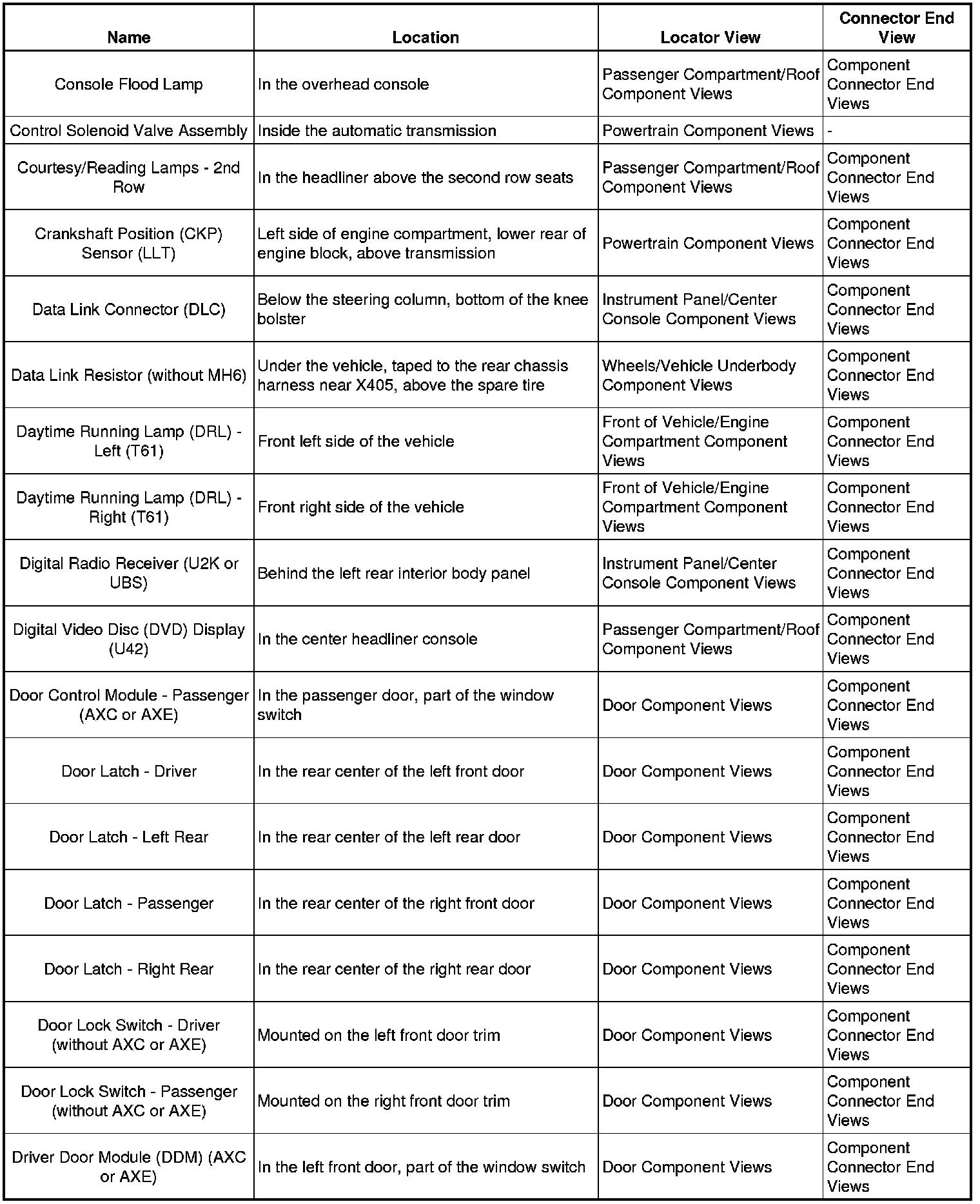 | Name | Location | Locator View | Connector End View |
|---|---|---|---|
| Console Flood Lamp | In the overhead console | Passenger Compartment/Roof Component Views | Component Connector End Views |
| Control Solenoid Valve Assembly | Inside the automatic transmission | Powertrain Component Views | - |
| Courtesy/Reading Lamps - 2nd Row | In the headliner above the second row seats | Passenger Compartment/Roof Component Views | Component Connector End Views |
| Crankshaft Position (CKP) Sensor (LLT) | Left side of engine compartment, lower rear of engine block, above transmission | Powertrain Component Views | Component Connector End Views |
| Data Link Connector (DLC) | Below the steering column, bottom of the knee bolster | Instrument Panel/Center Console Component Views | Component Connector End Views |
| Data Link Resistor (without MH6) | Under the vehicle, taped to the rear chassis harness near X405, above the spare tire | Wheels/Vehicle Underbody Component Views | Component Connector End Views |
| Daytime Running Lamp (DRL) - Left (T61) | Front left side of the vehicle | Front of Vehicle/Engine Compartment Component Views | Component Connector End Views |
| Daytime Running Lamp (DRL) - Right (T61) | Front right side of the vehicle | Front of Vehicle/Engine Compartment Component Views | Component Connector End Views |
| Digital Radio Receiver (U2K or UBS) | Behind the left rear interior body panel | Instrument Panel/Center Console Component Views | Component Connector End Views |
| Digital Video Disc (DVD) Display (U42) | In the center headliner console | Passenger Compartment/Roof Component Views | Component Connector End Views |
| Door Control Module - Passenger (AXC or AXE) | In the passenger door, part of the window switch | Door Component Views | Component Connector End Views |
| Door Latch - Driver | In the rear center of the left front door | Door Component Views | Component Connector End Views |
| Door Latch - Left Rear | In the rear center of the left rear door | Door Component Views | Component Connector End Views |
| Door Latch - Passenger | In the rear center of the right front door | Door Component Views | Component Connector End Views |
| Door Latch - Right Rear | In the rear center of the right rear door | Door Component Views | Component Connector End Views |
| Door Lock Switch - Driver (without AXC or AXE) | Mounted on the left front door trim | Door Component Views | Component Connector End Views |
| Door Lock Switch - Passenger (without AXC or AXE) | Mounted on the right front door trim | Door Component Views | Component Connector End Views |
| Driver Door Module (DDM) (AXC or AXE) | In the left front door, part of the window switch | Door Component Views | Component Connector End Views |